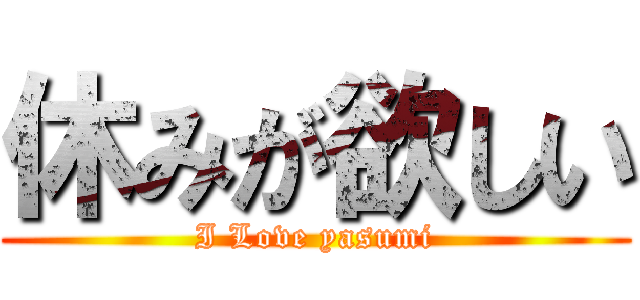 休みが欲しい
I Love yasumi